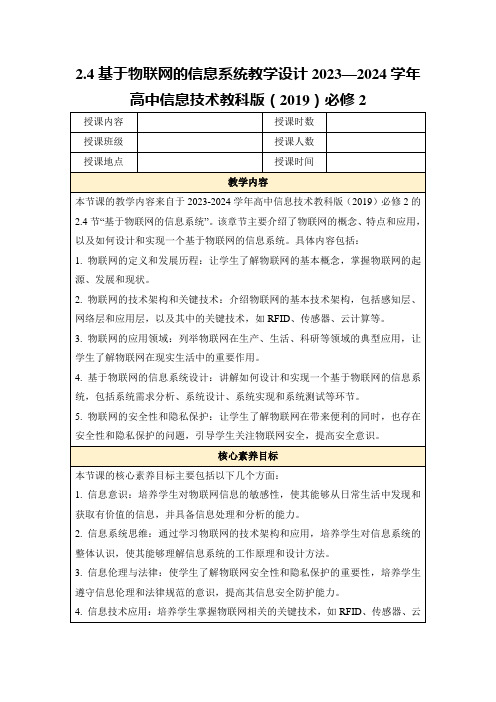 2.4 基于物联网的信息系统教学设计 2023—2024 学年高中信息技术教科版（2019）必修 2

| 授课内容 |  | 授课时数 |  |
|---|---|---|---|
| 授课班级 |  | 授课人数 |  |
| 授课地点 |  | 授课时间 |  |

教学内容

本节课的教学内容来自于 2023-2024 学年高中信息技术教科版（2019）必修 2 的 2.4 节“基于物联网的信息系统”。该章节主要介绍了物联网的概念、特点和应用，以及如何设计和实现一个基于物联网的信息系统。具体内容包括：

1. 物联网的定义和发展历程：让学生了解物联网的基本概念，掌握物联网的起源、发展和现状。

2. 物联网的技术架构和关键技术：介绍物联网的基本技术架构，包括感知层、网络层和应用层，以及其中的关键技术，如 RFID、传感器、云计算等。

3. 物联网的应用领域：列举物联网在生产、生活、科研等领域的典型应用，让学生了解物联网在现实生活中的重要作用。

4. 基于物联网的信息系统设计：讲解如何设计和实现一个基于物联网的信息系统，包括系统需求分析、系统设计、系统实现和系统测试等环节。

5. 物联网的安全性和隐私保护：让学生了解物联网在带来便利的同时，也存在安全性和隐私保护的问题，引导学生关注物联网安全，提高安全意识。

核心素养目标

本节课的核心素养目标主要包括以下几个方面：

1. 信息意识：培养学生对物联网信息的敏感性，使其能够从日常生活中发现和获取有价值的信息，并具备信息处理和分析的能力。

2. 信息系统思维：通过学习物联网的技术架构和应用，培养学生对信息系统的整体认识，使其能够理解信息系统的工作原理和设计方法。

3. 信息伦理与法律：使学生了解物联网安全性和隐私保护的重要性，培养学生遵守信息伦理和法律规范的意识，提高其信息安全防护能力。

4. 信息技术应用：培养学生掌握物联网相关的关键技术，如 RFID、传感器、云